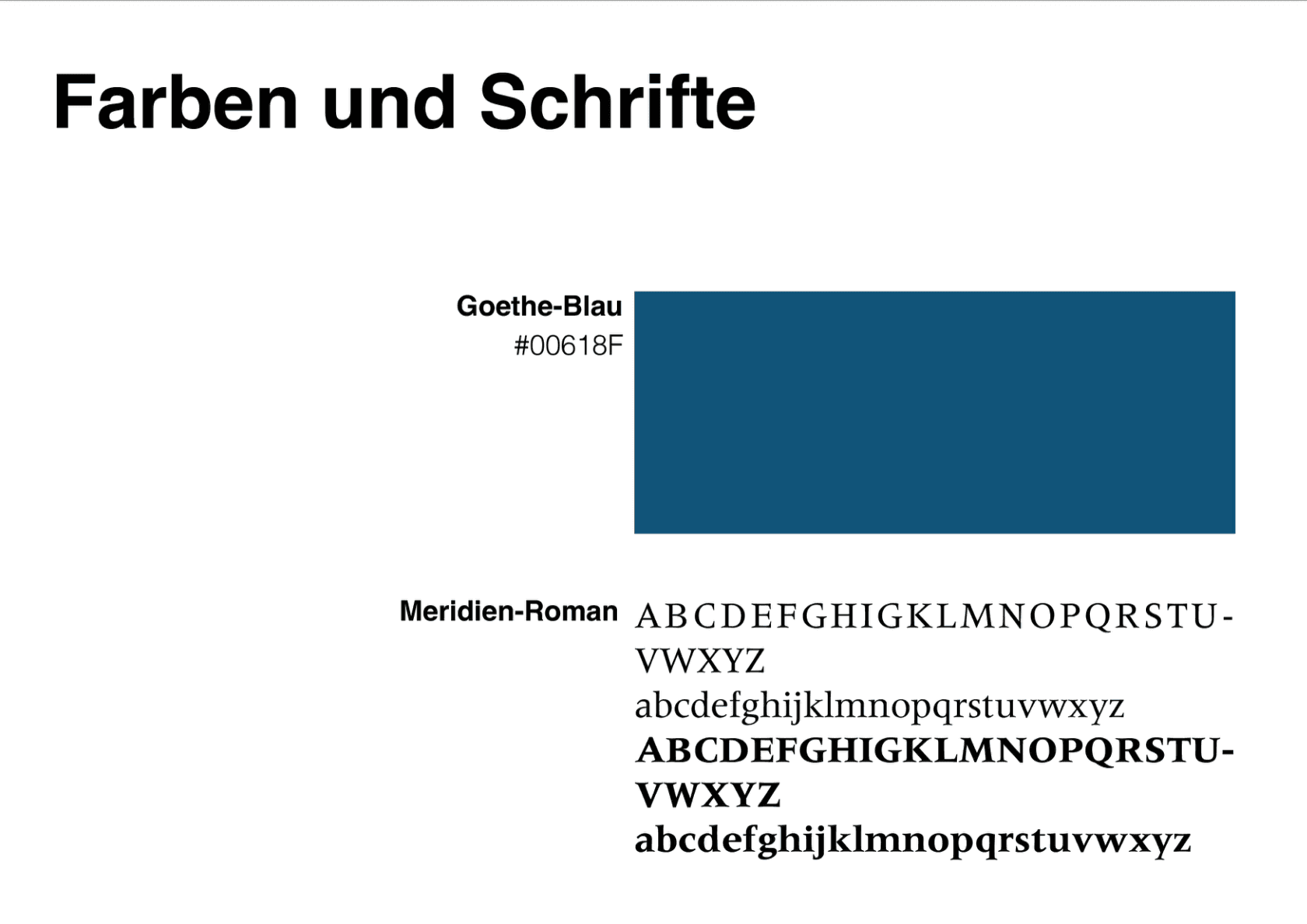 Farben und Schrifte

Goethe-Blau
#00618F

Meridien-Roman

ABCDEFGHIGKLMNOPQRSTUVWXYZ
abcdefghijklmnopqrstuvwxyz
ABCDEFGHIGKLMNOPQRSTUVWXYZ
abcdefghijklmnopqrstuvwxyz